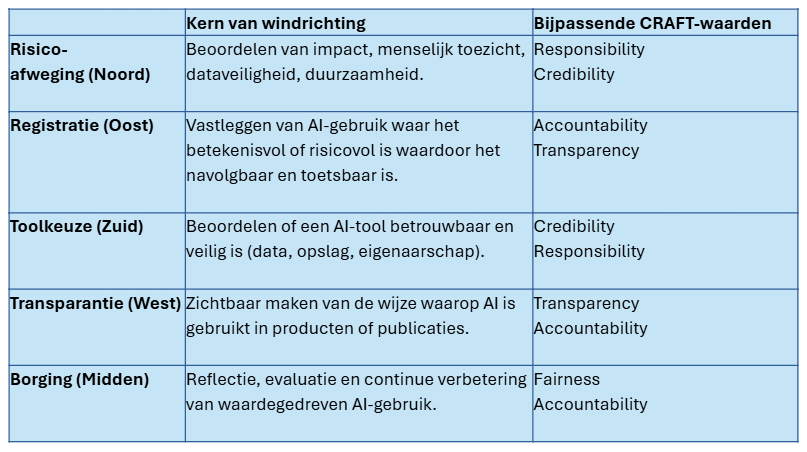 | | Kern van windrichting | Bijpassende CRAFT-waarden |
|---|---|---|
| Risico-afweging (Noord) | Beoordelen van impact, menselijk toezicht, dataveiligheid, duurzaamheid. | Responsibility Credibility |
| Registratie (Oost) | Vastleggen van AI-gebruik waar het betekenisvol of risicovol is waardoor het navolgbaar en toetsbaar is. | Accountability Transparency |
| Toolkeuze (Zuid) | Beoordelen of een AI-tool betrouwbaar en veilig is (data, opslag, eigenaarschap). | Credibility Responsibility |
| Transparantie (West) | Zichtbaar maken van de wijze waarop AI is gebruikt in producten of publicaties. | Transparency Accountability |
| Borging (Midden) | Reflectie, evaluatie en continue verbetering van waardegedreven AI-gebruik. | Fairness Accountability |